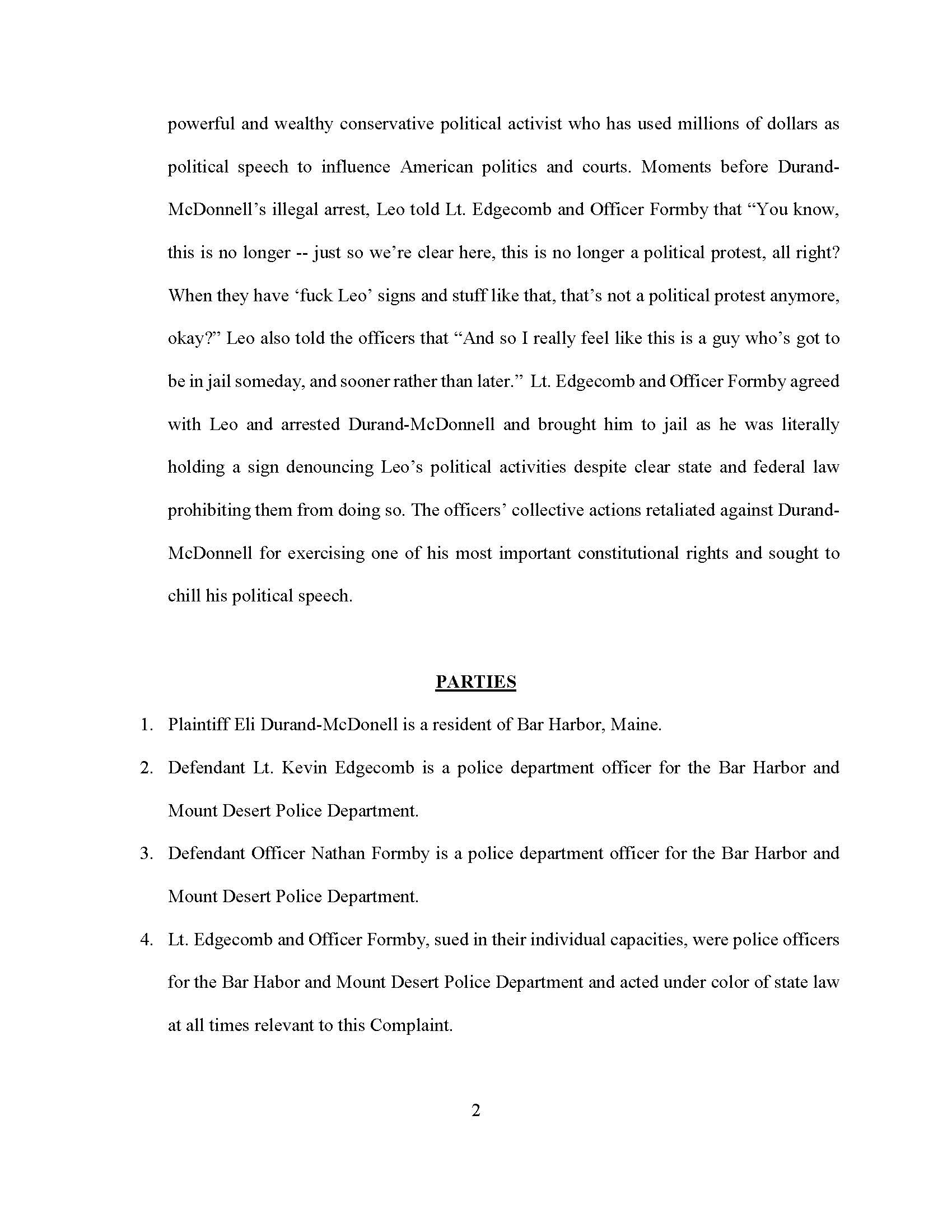 powerful and wealthy conservative political activist who has used millions of dollars as political speech to influence American politics and courts. Moments before Durand-McDonnell's illegal arrest, Leo told Lt. Edgecomb and Officer Formby that "You know, this is no longer -- just so we're clear here, this is no longer a political protest, all right? When they have 'fuck Leo' signs and stuff like that, that's not a political protest anymore, okay?" Leo also told the officers that "And so I really feel like this is a guy who's got to be in jail someday, and sooner rather than later." Lt. Edgecomb and Officer Formby agreed with Leo and arrested Durand-McDonnell and brought him to jail as he was literally holding a sign denouncing Leo's political activities despite clear state and federal law prohibiting them from doing so. The officers' collective actions retaliated against Durand-McDonnell for exercising one of his most important constitutional rights and sought to chill his political speech.

PARTIES

1. Plaintiff Eli Durand-McDonell is a resident of Bar Harbor, Maine.

2. Defendant Lt. Kevin Edgecomb is a police department officer for the Bar Harbor and Mount Desert Police Department.

3. Defendant Officer Nathan Formby is a police department officer for the Bar Harbor and Mount Desert Police Department.

4. Lt. Edgecomb and Officer Formby, sued in their individual capacities, were police officers for the Bar Habor and Mount Desert Police Department and acted under color of state law at all times relevant to this Complaint.

2